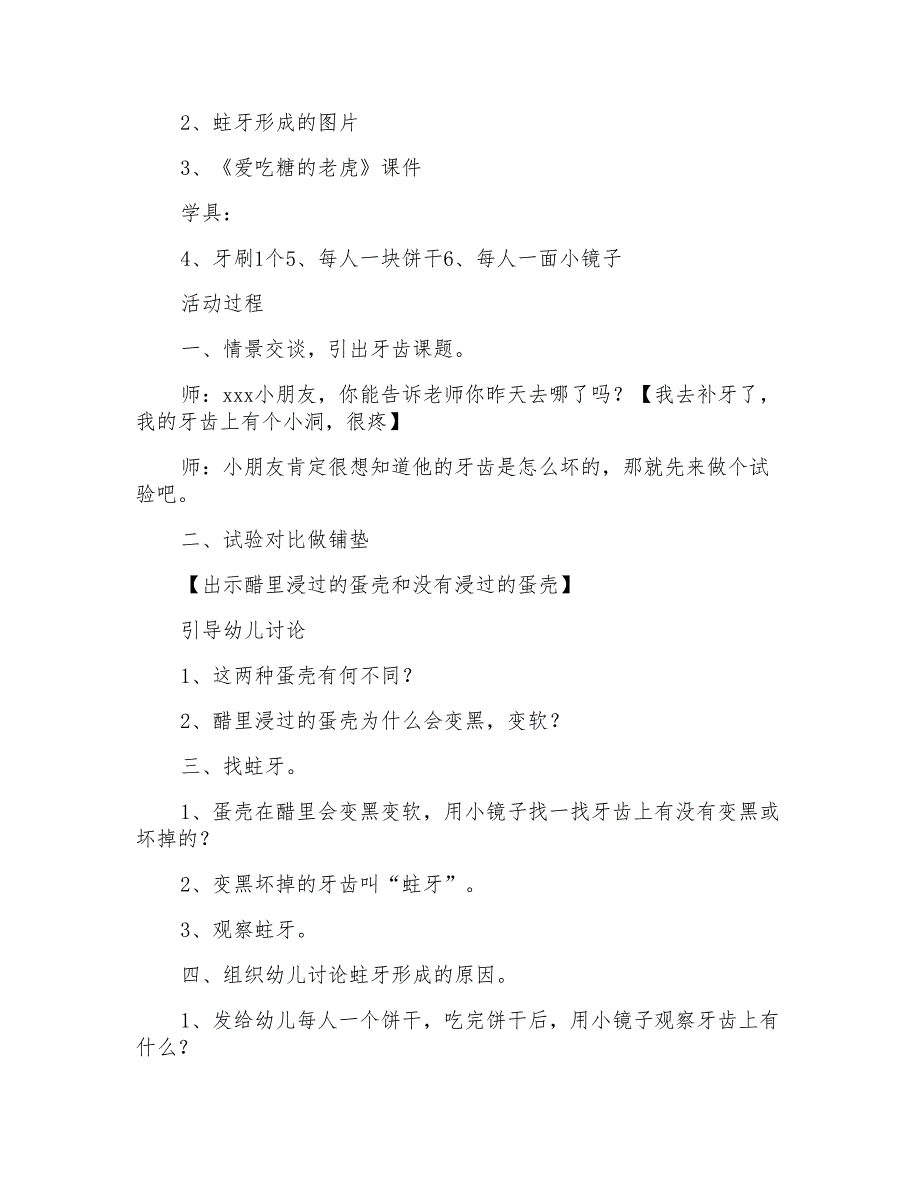 2、蛀牙形成的图片

3、《爱吃糖的老虎》课件

学具：

4、牙刷1个5、每人一块饼干6、每人一面小镜子

活动过程

一、情景交谈，引出牙齿课题。

师：xxx小朋友，你能告诉老师你昨天去哪了吗？【我去补牙了，我的牙齿上有个小洞，很疼】

师：小朋友肯定很想知道他的牙齿是怎么坏的，那就先来做个试验吧。

二、试验对比做铺垫

【出示醋里浸过的蛋壳和没有浸过的蛋壳】

引导幼儿讨论

1、这两种蛋壳有何不同？

2、醋里浸过的蛋壳为什么会变黑，变软？

三、找蛀牙。

1、蛋壳在醋里会变黑变软，用小镜子找一找牙齿上有没有变黑或坏掉的？

2、变黑坏掉的牙齿叫“蛀牙”。

3、观察蛀牙。

四、组织幼儿讨论蛀牙形成的原因。

1、发给幼儿每人一个饼干，吃完饼干后，用小镜子观察牙齿上有什么？